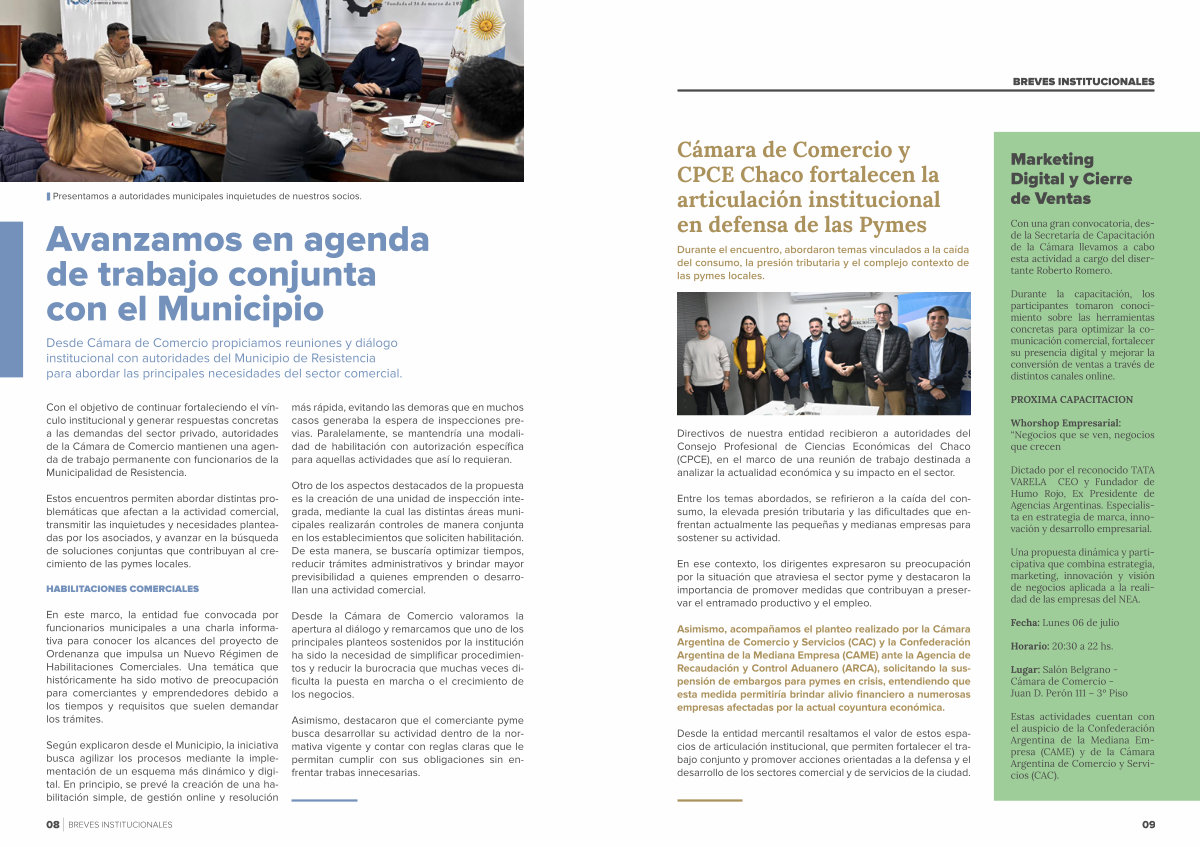 Presentamos a autoridades municipales inquietudes de nuestros socios.

Avanzamos en agenda de trabajo conjunta con el Municipio

Desde Cámara de Comercio propiciamos reuniones y diálogo institucional con autoridades del Municipio de Resistencia para abordar las principales necesidades del sector comercial.

Con el objetivo de continuar fortaleciendo el vínculo institucional y generar respuestas concretas a las demandas del sector privado, autoridades de la Cámara de Comercio mantienen una agenda de trabajo permanente con funcionarios de la Municipalidad de Resistencia.

Estos encuentros permiten abordar distintas problemáticas que afectan a la actividad comercial, transmitir las inquietudes y necesidades planteadas por los asociados, y avanzar en la búsqueda de soluciones conjuntas que contribuyan al crecimiento de las pymes locales.

HABILITACIONES COMERCIALES

En este marco, la entidad fue convocada por funcionarios municipales a una charla informativa para conocer los alcances del proyecto de Ordenanza que impulsa un Nuevo Régimen de Habilitaciones Comerciales. Una temática que históricamente ha sido motivo de preocupación para comerciantes y emprendedores debido a los tiempos y requisitos que suelen demandar los trámites.

Según explicaron desde el Municipio, la iniciativa busca agilizar los procesos mediante la implementación de un esquema más dinámico y digital. En principio, se prevé la creación de una habilitación simple, de gestión online y resolución más rápida, evitando las demoras que en muchos casos generaba la espera de inspecciones previas. Paralelamente, se mantendría una modalidad de habilitación con autorización específica para aquellas actividades que así lo requieran.

Otro de los aspectos destacados de la propuesta es la creación de una unidad de inspección integrada, mediante la cual las distintas áreas municipales realizarán controles de manera conjunta en los establecimientos que soliciten habilitación. De esta manera, se buscaría optimizar tiempos, reducir trámites administrativos y brindar mayor previsibilidad a quienes emprenden o desarrollan una actividad comercial.

Desde la Cámara de Comercio valoramos la apertura al diálogo y remarcamos que uno de los principales planteos sostenidos por la institución ha sido la necesidad de simplificar procedimientos y reducir la burocracia que muchas veces dificulta la puesta en marcha o el crecimiento de los negocios.

Asimismo, destacaron que el comerciante pyme busca desarrollar su actividad dentro de la normativa vigente y contar con reglas claras que le permitan cumplir con sus obligaciones sin enfrentar trabas innecesarias.

08 | BREVES INSTITUCIONALES

BREVES INSTITUCIONALES

Cámara de Comercio y CPCE Chaco fortalecen la articulación institucional en defensa de las Pymes

Durante el encuentro, abordaron temas vinculados a la caída del consumo, la presión tributaria y el complejo contexto de las pymes locales.

Directivos de nuestra entidad recibieron a autoridades del Consejo Profesional de Ciencias Económicas del Chaco (CPCE), en el marco de una reunión de trabajo destinada a analizar la actualidad económica y su impacto en el sector.

Entre los temas abordados, se refirieron a la caída del consumo, la elevada presión tributaria y las dificultades que enfrentan actualmente las pequeñas y medianas empresas para sostener su actividad.

En ese contexto, los dirigentes expresaron su preocupación por la situación que atraviesa el sector pyme y destacaron la importancia de promover medidas que contribuyan a preservar el entramado productivo y el empleo.

Asimismo, acompañamos el planteo realizado por la Cámara Argentina de Comercio y Servicios (CAC) y la Confederación Argentina de la Mediana Empresa (CAME) ante la Agencia de Recaudación y Control Aduanero (ARCA), solicitando la suspensión de embargos para pymes en crisis, entendiendo que esta medida permitiría brindar alivio financiero a numerosas empresas afectadas por la actual coyuntura económica.

Desde la entidad mercantil resaltamos el valor de estos espacios de articulación institucional, que permiten fortalecer el trabajo conjunto y promover acciones orientadas a la defensa y el desarrollo de los sectores comercial y de servicios de la ciudad.

Marketing Digital y Cierre de Ventas

Con una gran convocatoria, desde la Secretaría de Capacitación de la Cámara llevamos a cabo esta actividad a cargo del disertante Roberto Romero.

Durante la capacitación, los participantes tomaron conocimiento sobre las herramientas concretas para optimizar la comunicación comercial, fortalecer su presencia digital y mejorar la conversión de ventas a través de distintos canales online.

PROXIMA CAPACITACION

Whorshop Empresarial:
"Negocios que se ven, negocios que crecen

Dictado por el reconocido TATA VARELA CEO y Fundador de Humo Rojo, Ex Presidente de Agencias Argentinas. Especialista en estrategia de marca, innovación y desarrollo empresarial.

Una propuesta dinámica y participativa que combina estrategia, marketing, innovación y visión de negocios aplicada a la realidad de las empresas del NEA.

Fecha: Lunes 06 de julio

Horario: 20:30 a 22 hs.

Lugar: Salón Belgrano - Cámara de Comercio - Juan D. Perón 111 - 3° Piso

Estas actividades cuentan con el auspicio de la Confederación Argentina de la Mediana Empresa (CAME) y de la Cámara Argentina de Comercio y Servicios (CAC).

09